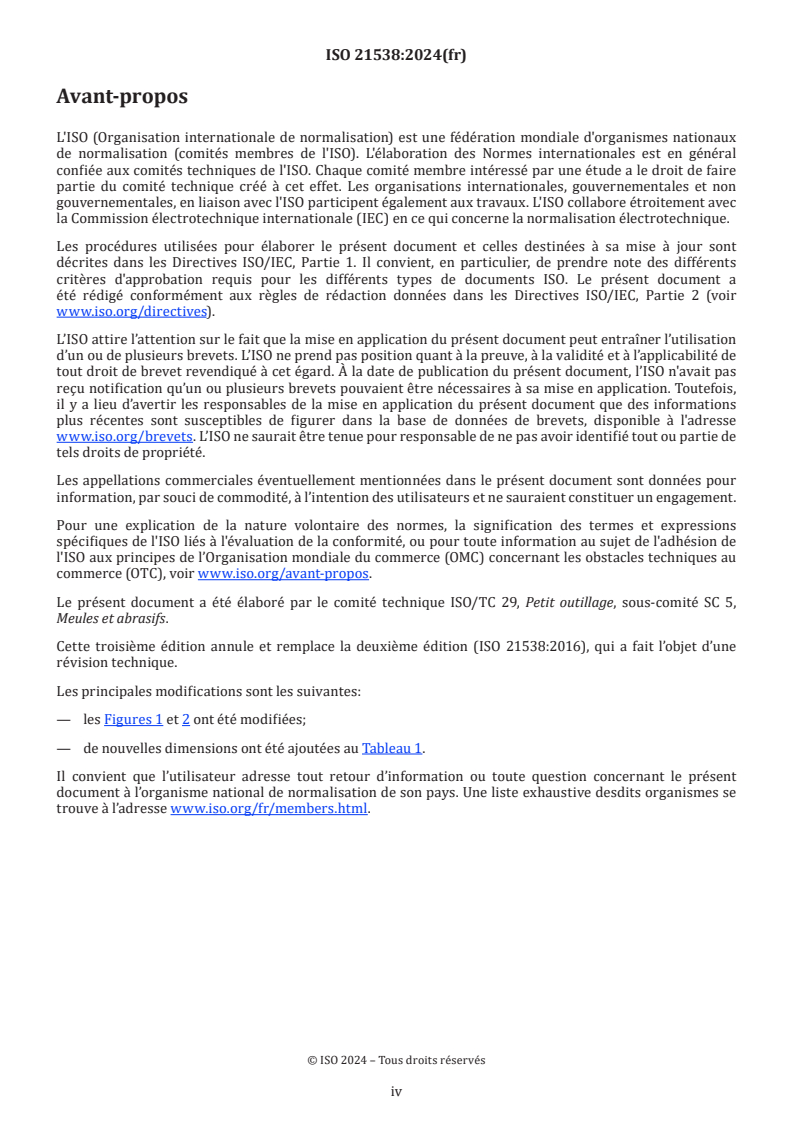 ISO 21538:2024(fr)

Avant-propos

L'ISO (Organisation internationale de normalisation) est une fédération mondiale d'organismes nationaux de normalisation (comités membres de l'ISO). L'élaboration des Normes internationales est en général confiée aux comités techniques de l'ISO. Chaque comité membre intéressé par une étude a le droit de faire partie du comité technique créé à cet effet. Les organisations internationales, gouvernementales et non gouvernementales, en liaison avec l'ISO participent également aux travaux. L'ISO collabore étroitement avec la Commission électrotechnique internationale (IEC) en ce qui concerne la normalisation électrotechnique.

Les procédures utilisées pour élaborer le présent document et celles destinées à sa mise à jour sont décrites dans les Directives ISO/IEC, Partie 1. Il convient, en particulier, de prendre note des différents critères d'approbation requis pour les différents types de documents ISO. Le présent document a été rédigé conformément aux règles de rédaction données dans les Directives ISO/IEC, Partie 2 (voir www.iso.org/directives).

L'ISO attire l'attention sur le fait que la mise en application du présent document peut entraîner l'utilisation d'un ou de plusieurs brevets. L'ISO ne prend pas position quant à la preuve, à la validité et à l'applicabilité de tout droit de brevet revendiqué à cet égard. À la date de publication du présent document, l'ISO n'avait pas reçu notification qu'un ou plusieurs brevets pouvaient être nécessaires à sa mise en application. Toutefois, il y a lieu d'avertir les responsables de la mise en application du présent document que des informations plus récentes sont susceptibles de figurer dans la base de données de brevets, disponible à l'adresse www.iso.org/brevets. L'ISO ne saurait être tenue pour responsable de ne pas avoir identifié tout ou partie de tels droits de propriété.

Les appellations commerciales éventuellement mentionnées dans le présent document sont données pour information, par souci de commodité, à l'intention des utilisateurs et ne sauraient constituer un engagement.

Pour une explication de la nature volontaire des normes, la signification des termes et expressions spécifiques de l'ISO liés à l'évaluation de la conformité, ou pour toute information au sujet de l'adhésion de l'ISO aux principes de l'Organisation mondiale du commerce (OMC) concernant les obstacles techniques au commerce (OTC), voir www.iso.org/avant-propos.

Le présent document a été élaboré par le comité technique ISO/TC 29, Petit outillage, sous-comité SC 5, Meules et abrasifs.

Cette troisième édition annule et remplace la deuxième édition (ISO 21538:2016), qui a fait l'objet d'une révision technique.

Les principales modifications sont les suivantes:

— les Figures 1 et 2 ont été modifiées;

— de nouvelles dimensions ont été ajoutées au Tableau 1.

Il convient que l'utilisateur adresse tout retour d'information ou toute question concernant le présent document à l'organisme national de normalisation de son pays. Une liste exhaustive desdits organismes se trouve à l'adresse www.iso.org/fr/members.html.

© ISO 2024 – Tous droits réservés

iv